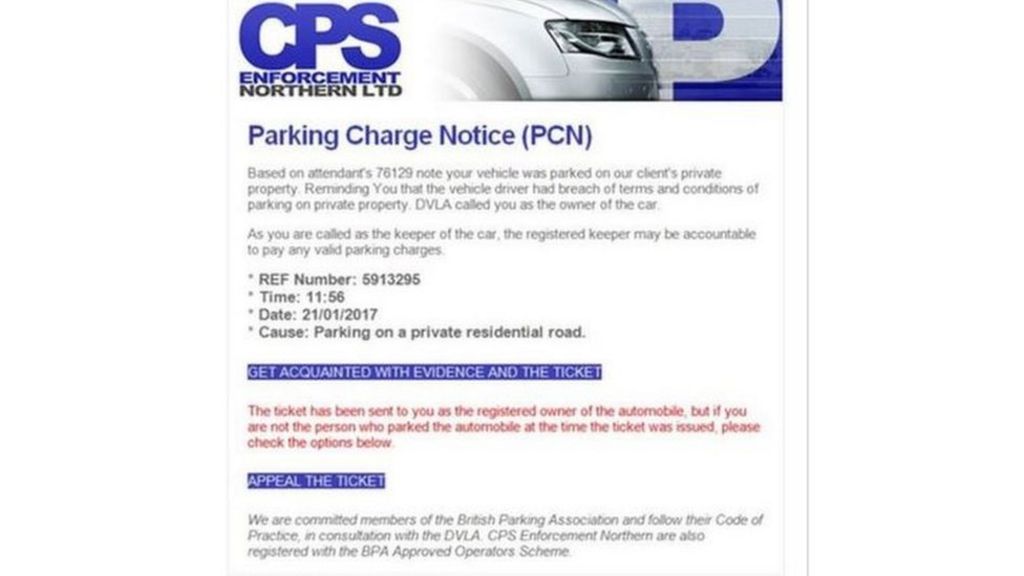 CPS
ENFORCEMENT
NORTHERN LTD

Parking Charge Notice (PCN)

Based on attendant's 76129 note your vehicle was parked on our client's private property. Reminding You that the vehicle driver had breach of terms and conditions of parking on private property. DVLA called you as the owner of the car.

As you are called as the keeper of the car, the registered keeper may be accountable to pay any valid parking charges.

* REF Number: 5913295
* Time: 11:56
* Date: 21/01/2017
* Cause: Parking on a private residential road.

GET ACQUAINTED WITH EVIDENCE AND THE TICKET

The ticket has been sent to you as the registered owner of the automobile, but if you are not the person who parked the automobile at the time the ticket was issued, please check the options below.

APPEAL THE TICKET

We are committed members of the British Parking Association and follow their Code of Practice, in consultation with the DVLA. CPS Enforcement Northern are also registered with the BPA Approved Operators Scheme.